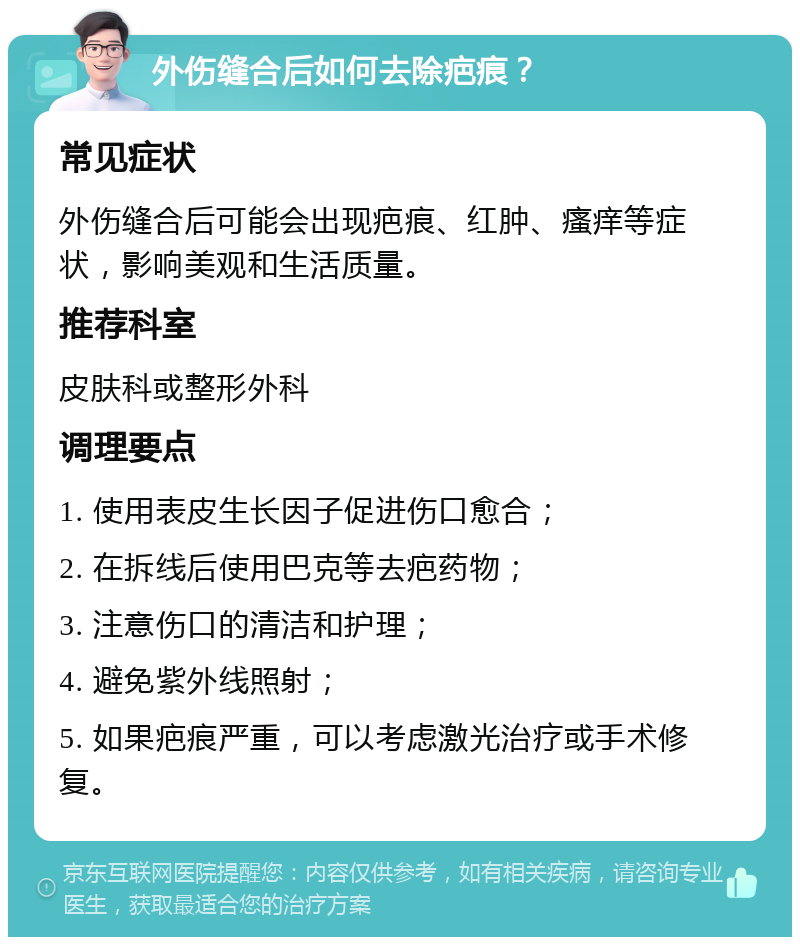 外伤缝合后如何去除疤痕？

常见症状

外伤缝合后可能会出现疤痕、红肿、瘙痒等症状，影响美观和生活质量。

推荐科室

皮肤科或整形外科

调理要点

1. 使用表皮生长因子促进伤口愈合；

2. 在拆线后使用巴克等去疤药物；

3. 注意伤口的清洁和护理；

4. 避免紫外线照射；

5. 如果疤痕严重，可以考虑激光治疗或手术修复。

京东互联网医院提醒您：内容仅供参考，如有相关疾病，请咨询专业医生，获取最适合您的治疗方案